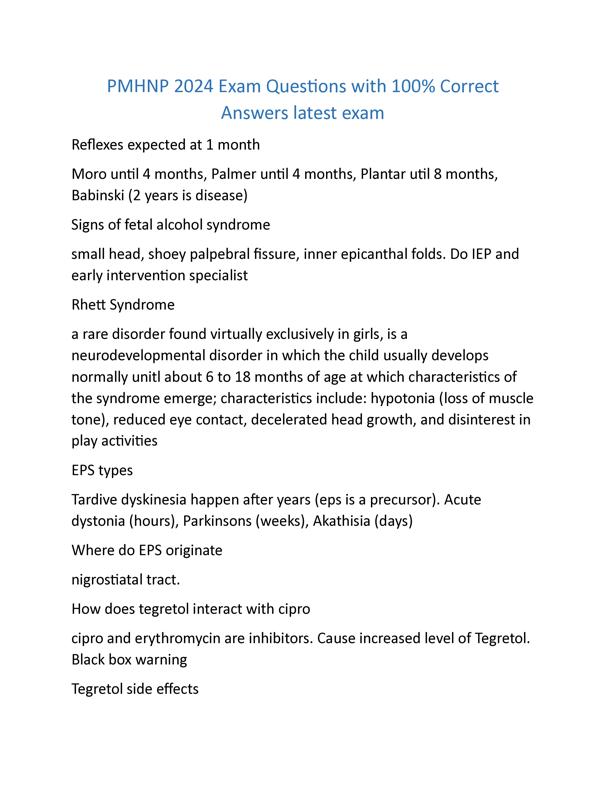 PMHNP 2024 Exam Questions with 100% Correct Answers latest exam

Reflexes expected at 1 month

Moro until 4 months, Palmer until 4 months, Plantar util 8 months, Babinski (2 years is disease)

Signs of fetal alcohol syndrome

small head, shoey palpebral fissure, inner epicanthal folds. Do IEP and early intervention specialist

Rhett Syndrome

a rare disorder found virtually exclusively in girls, is a neurodevelopmental disorder in which the child usually develops normally unitl about 6 to 18 months of age at which characteristics of the syndrome emerge; characteristics include: hypotonia (loss of muscle tone), reduced eye contact, decelerated head growth, and disinterest in play activities

EPS types

Tardive dyskinesia happen after years (eps is a precursor). Acute dystonia (hours), Parkinsons (weeks), Akathisia (days)

Where do EPS originate

nigrostiatal tract.

How does tegretol interact with cipro

cipro and erythromycin are inhibitors. Cause increased level of Tegretol. Black box warning

Tegretol side effects